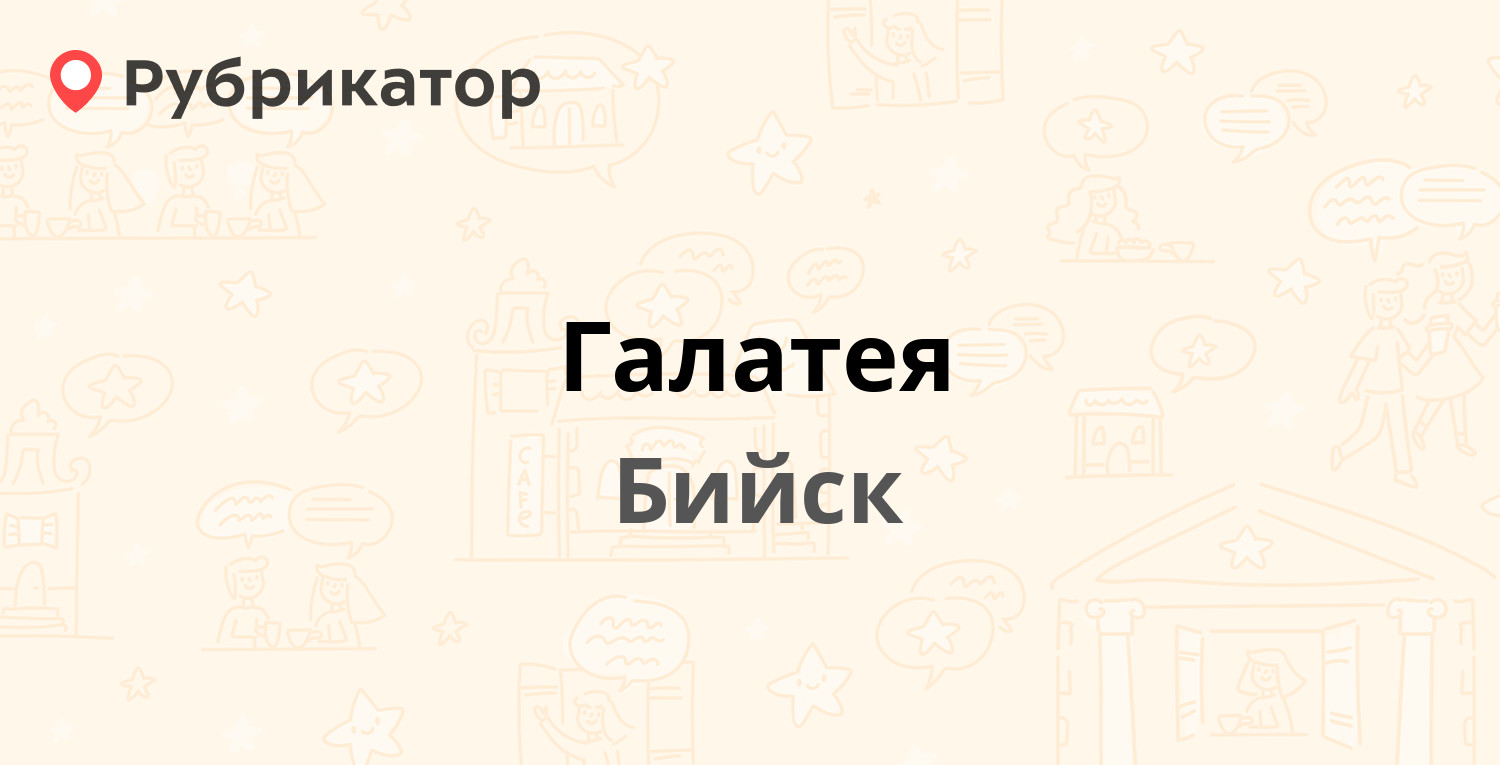 Рубрикатор

Галатея

Бийск